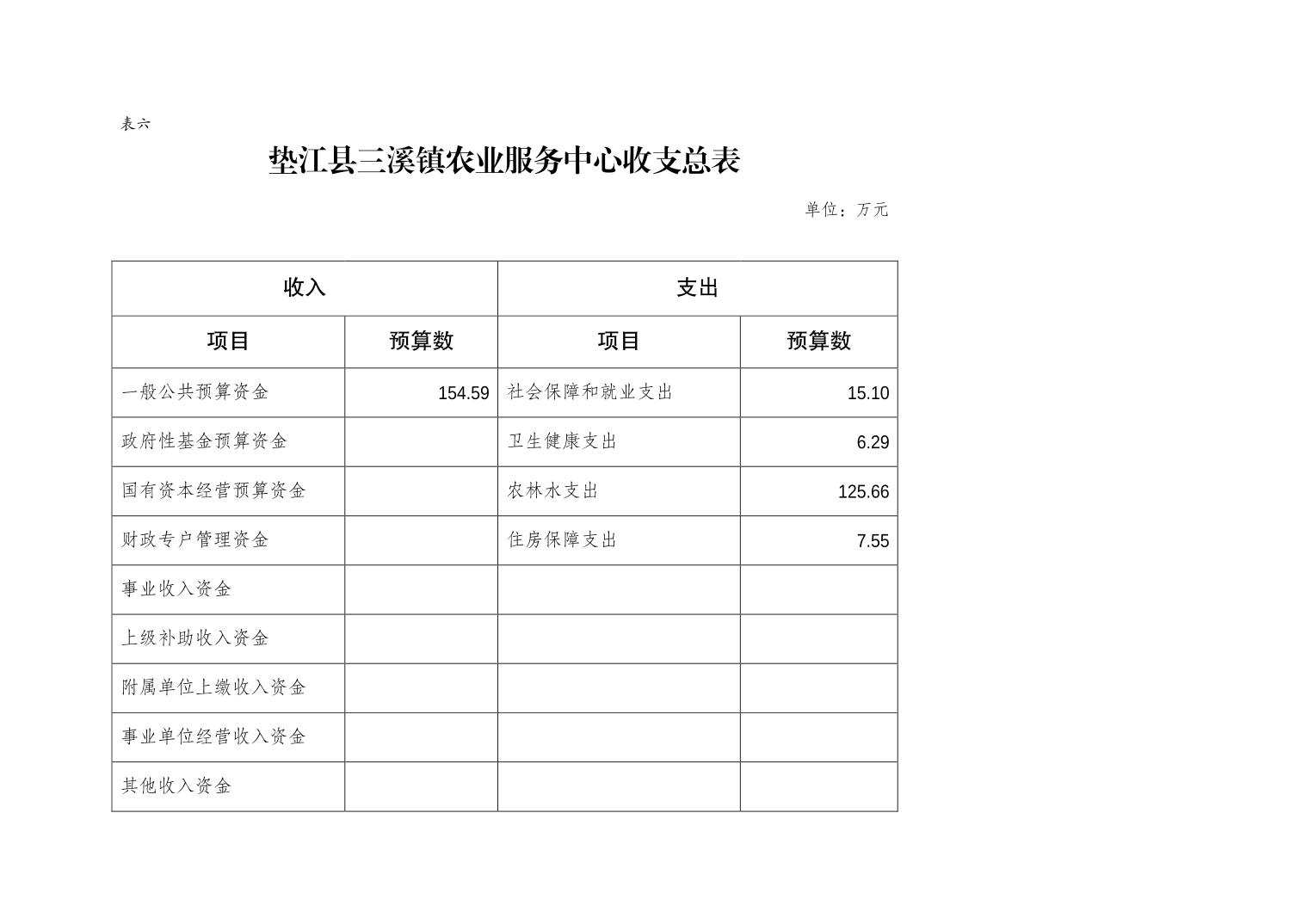 表六

垫江县三溪镇农业服务中心收支总表

单位：万元

| 收入 | | 支出 | |
|---|---|---|---|
| 项目 | 预算数 | 项目 | 预算数 |
| 一般公共预算资金 | 154.59 | 社会保障和就业支出 | 15.10 |
| 政府性基金预算资金 | | 卫生健康支出 | 6.29 |
| 国有资本经营预算资金 | | 农林水支出 | 125.66 |
| 财政专户管理资金 | | 住房保障支出 | 7.55 |
| 事业收入资金 | | | |
| 上级补助收入资金 | | | |
| 附属单位上缴收入资金 | | | |
| 事业单位经营收入资金 | | | |
| 其他收入资金 | | | |